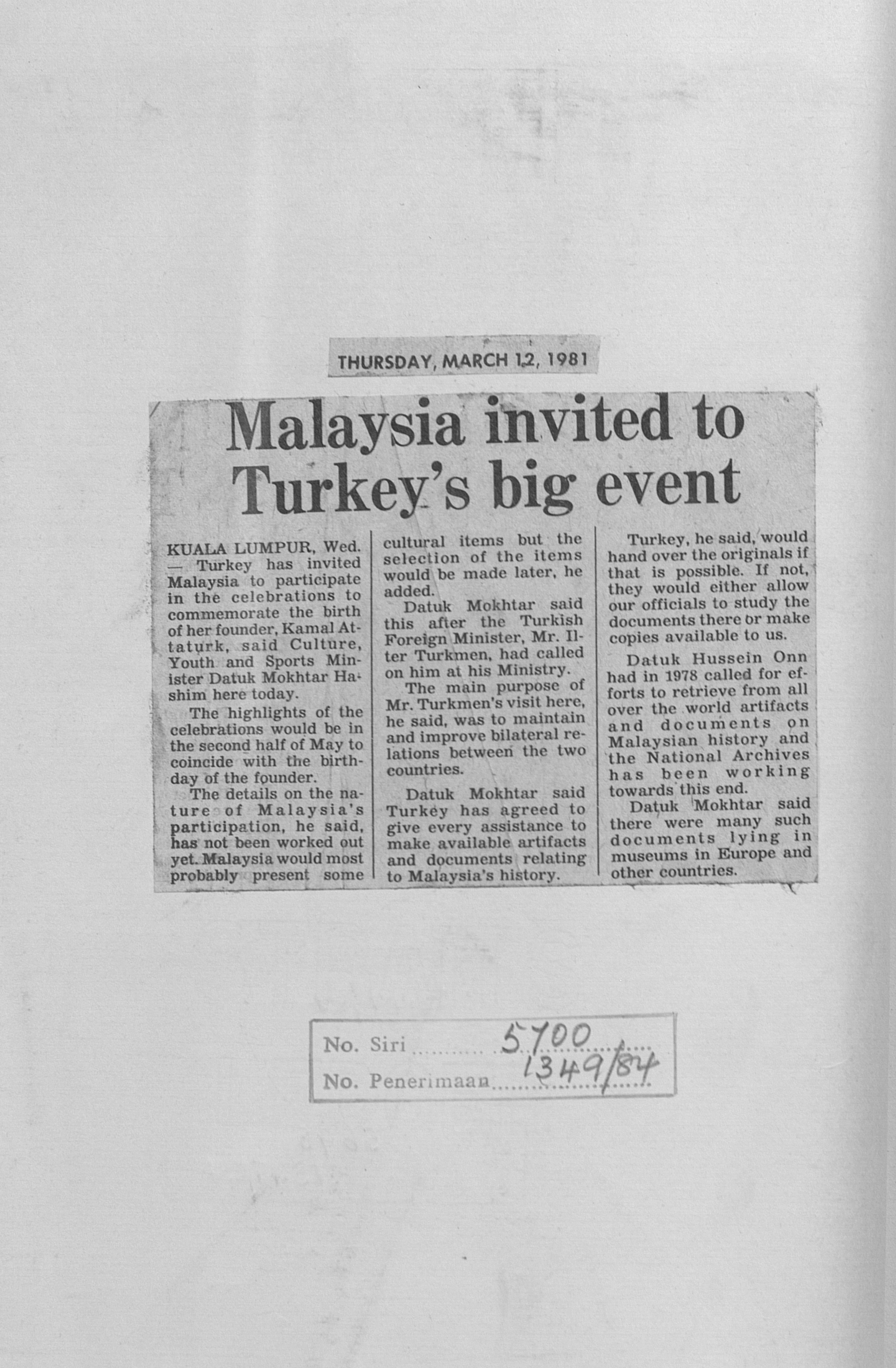 THURSDAY, MARCH 12, 1981

Malaysia invited to Turkey's big event

KUALA LUMPUR, Wed. — Turkey has invited Malaysia to participate in the celebrations to commemorate the birth of her founder, Kamal Attaturk, said Culture, Youth and Sports Minister Datuk Mokhtar Hashim here today.

The highlights of the celebrations would be in the second half of May to coincide with the birthday of the founder.

The details on the nature of Malaysia's participation, he said, has not been worked out yet. Malaysia would most probably present some cultural items but the selection of the items would be made later, he added.

Datuk Mokhtar said this after the Turkish Foreign Minister, Mr. Ilter Turkmen, had called on him at his Ministry.

The main purpose of Mr. Turkmen's visit here, he said, was to maintain and improve bilateral relations between the two countries.

Datuk Mokhtar said Turkey has agreed to give every assistance to make available artifacts and documents relating to Malaysia's history.

Turkey, he said, would hand over the originals if that is possible. If not, they would either allow our officials to study the documents there or make copies available to us.

Datuk Hussein Onn had in 1978 called for efforts to retrieve from all over the world artifacts and documents on Malaysian history and the National Archives has been working towards this end.

Datuk Mokhtar said there were many such documents lying in museums in Europe and other countries.

No. Siri 5700
No. Penerimaan 1349/84